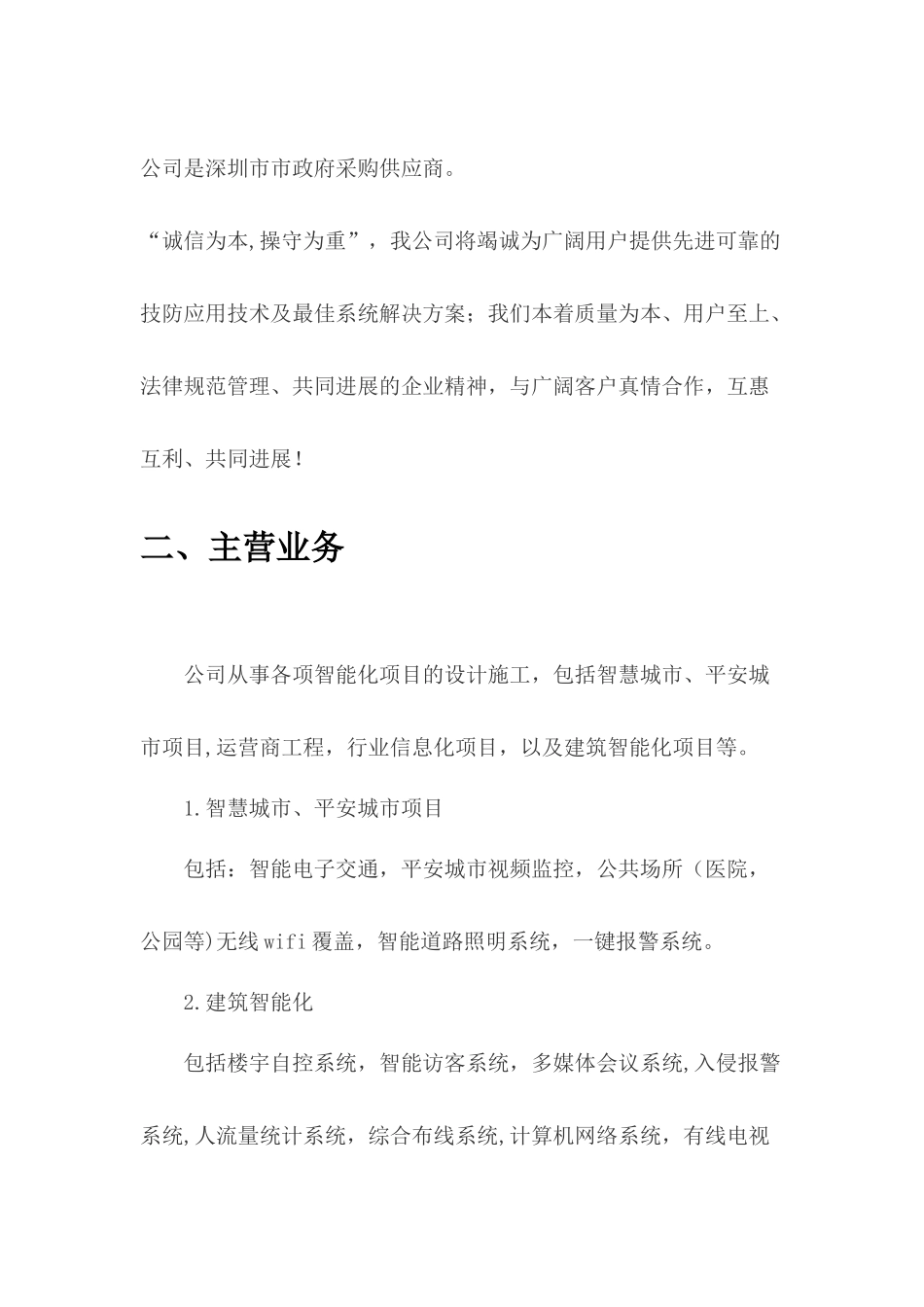 公司是深圳市市政府采购供应商。

“诚信为本,操守为重”，我公司将竭诚为广阔用户提供先进可靠的技防应用技术及最佳系统解决方案；我们本着质量为本、用户至上、法律规范管理、共同进展的企业精神，与广阔客户真情合作，互惠互利、共同进展！

二、主营业务

公司从事各项智能化项目的设计施工，包括智慧城市、平安城市项目,运营商工程，行业信息化项目，以及建筑智能化项目等。

1.智慧城市、平安城市项目

包括：智能电子交通，平安城市视频监控，公共场所（医院，公园等)无线wifi覆盖，智能道路照明系统，一键报警系统。

2.建筑智能化

包括楼宇自控系统，智能访客系统，多媒体会议系统,入侵报警系统,人流量统计系统，综合布线系统,计算机网络系统，有线电视